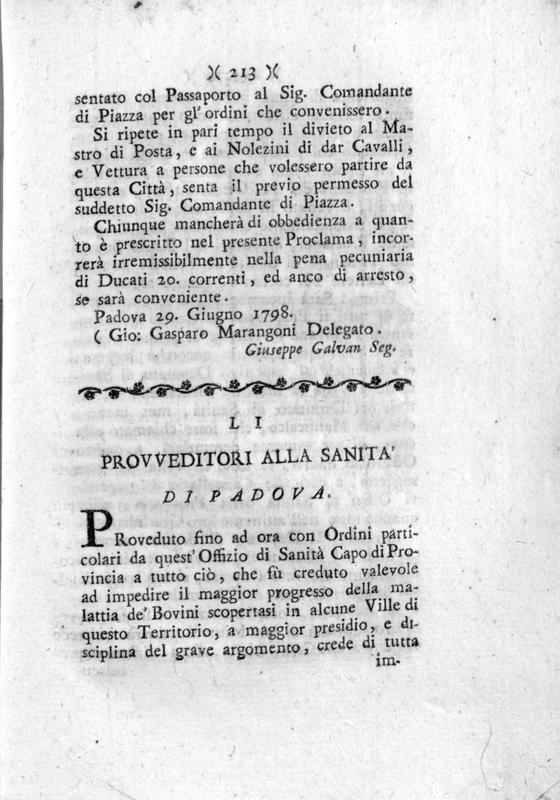 )( 213 )(

sentato col Passaporto al Sig. Comandante di Piazza per gl' ordini che convenissero.

Si ripete in pari tempo il divieto al Mastro di Posta, e ai Nolezini di dar Cavalli, e Vettura a persone che volessero partire da questa Città, senta il previo permesso del suddetto Sig. Comandante di Piazza.

Chiunque mancherà di obbedienza a quanto è prescritto nel presente Proclama, incorrerà irremissibilmente nella pena pecuniaria di Ducati 20. correnti, ed anco di arresto, se sarà conveniente.

Padova 29. Giugno 1798.

( Gio: Gasparo Marangoni Delegato.

Giuseppe Galvan Seg.

LI

PROVVEDITORI ALLA SANITA'

DI PADOVA.

PRoveduto fino ad ora con Ordini particolari da quest' Offizio di Sanità Capo di Provincia a tutto ciò, che fù creduto valevole ad impedire il maggior progresso della malattia de' Bovini scopertasi in alcune Ville di questo Territorio, a maggior presidio, e disciplina del grave argomento, crede di tutta im-